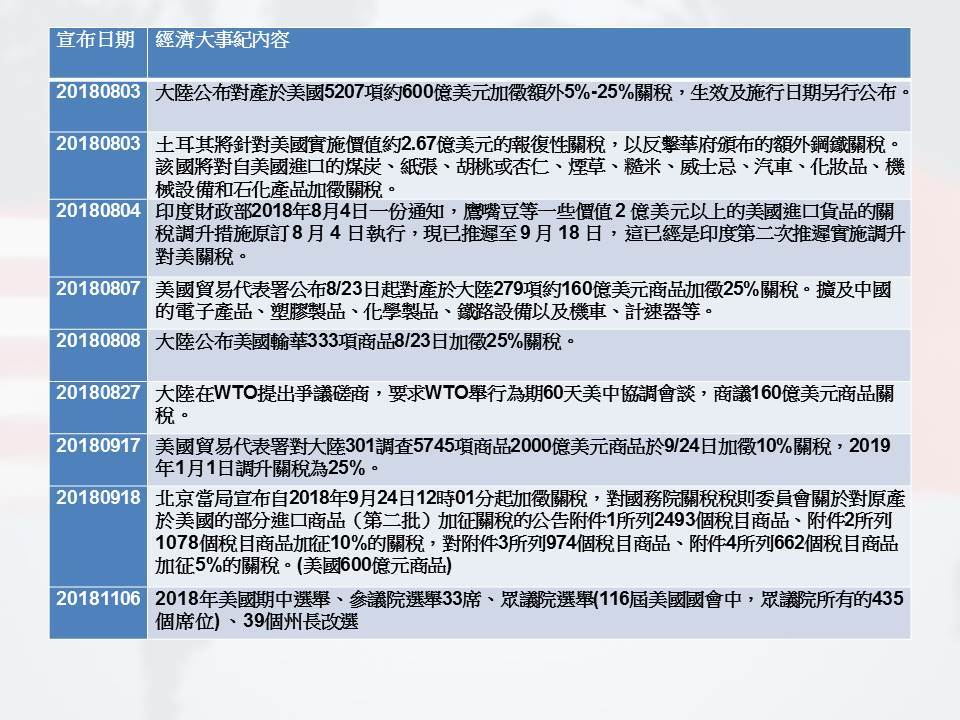 | 宣布日期 | 經濟大事紀內容 |
|---|---|
| 20180803 | 大陸公布對產於美國5207項約600億美元加徵額外5%-25%關稅，生效及施行日期另行公布。 |
| 20180803 | 土耳其將針對美國實施價值約2.67億美元的報復性關稅，以反擊華府頒布的額外鋼鐵關稅。該國將對自美國進口的煤炭、紙張、胡桃或杏仁、煙草、糙米、威士忌、汽車、化妝品、機械設備和石化產品加徵關稅。 |
| 20180804 | 印度財政部2018年8月4日一份通知，鷹嘴豆等一些價值 2 億美元以上的美國進口貨品的關稅調升措施原訂 8 月 4 日執行，現已推遲至 9 月 18 日，這已經是印度第二次推遲實施調升對美關稅。 |
| 20180807 | 美國貿易代表署公布8/23日起對產於大陸279項約160億美元商品加徵25%關稅。擴及中國的電子產品、塑膠製品、化學製品、鐵路設備以及機車、計速器等。 |
| 20180808 | 大陸公布美國輸華333項商品8/23日加徵25%關稅。 |
| 20180827 | 大陸在WTO提出爭議磋商，要求WTO舉行為期60天美中協調會談，商議160億美元商品關稅。 |
| 20180917 | 美國貿易代表署對大陸301調查5745項商品2000億美元商品於9/24日加徵10%關稅，2019年1月1日調升關稅為25%。 |
| 20180918 | 北京當局宣布自2018年9月24日12時01分起加徵關稅，對國務院關稅稅則委員會關於對原產於美國的部分進口商品（第二批）加征關稅的公告附件1所列2493個稅目商品、附件2所列1078個稅目商品加征10%的關稅，對附件3所列974個稅目商品、附件4所列662個稅目商品加征5%的關稅。(美國600億元商品) |
| 20181106 | 2018年美國期中選舉、參議院選舉33席、眾議院選舉(116屆美國國會中，眾議院所有的435個席位) 、39個州長改選 |